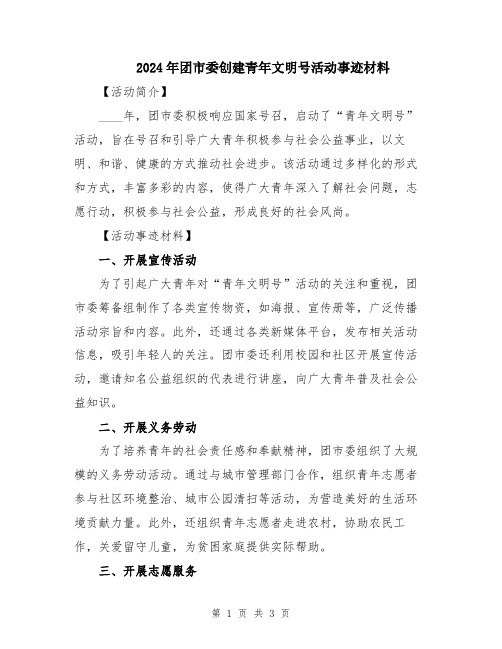 2024年团市委创建青年文明号活动事迹材料

【活动简介】

____年，团市委积极响应国家号召，启动了“青年文明号”活动，旨在号召和引导广大青年积极参与社会公益事业，以文明、和谐、健康的方式推动社会进步。该活动通过多样化的形式和方式，丰富多彩的内容，使得广大青年深入了解社会问题，志愿行动，积极参与社会公益，形成良好的社会风尚。

【活动事迹材料】

一、开展宣传活动

为了引起广大青年对“青年文明号”活动的关注和重视，团市委筹备组制作了各类宣传物资，如海报、宣传册等，广泛传播活动宗旨和内容。此外，还通过各类新媒体平台，发布相关活动信息，吸引年轻人的关注。团市委还利用校园和社区开展宣传活动，邀请知名公益组织的代表进行讲座，向广大青年普及社会公益知识。

二、开展义务劳动

为了培养青年的社会责任感和奉献精神，团市委组织了大规模的义务劳动活动。通过与城市管理部门合作，组织青年志愿者参与社区环境整治、城市公园清扫等活动，为营造美好的生活环境贡献力量。此外，还组织青年志愿者走进农村，协助农民工作，关爱留守儿童，为贫困家庭提供实际帮助。

三、开展志愿服务

第 1 页 共 3 页